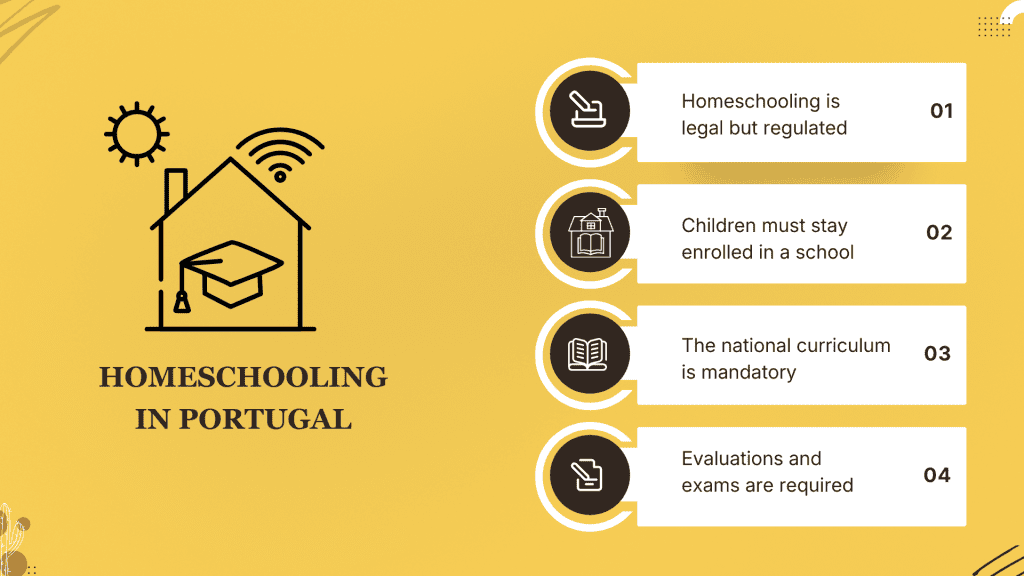 HOMESCHOOLING IN PORTUGAL

Homeschooling is legal but regulated 01

Children must stay enrolled in a school 02

The national curriculum is mandatory 03

Evaluations and exams are required 04